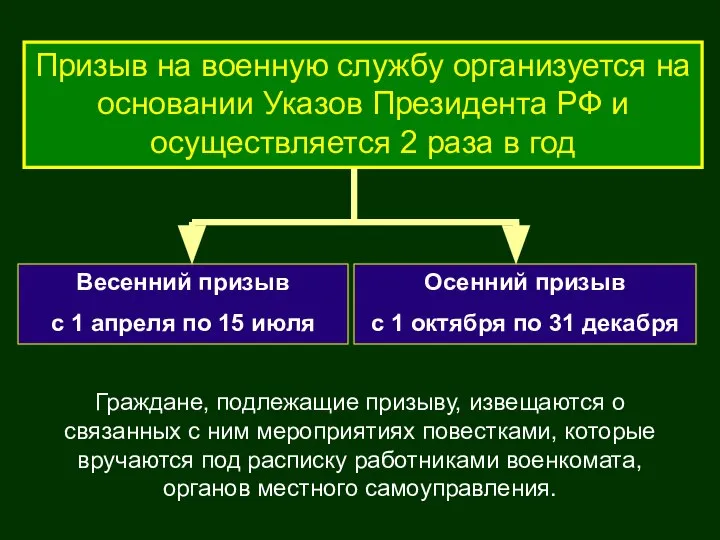 Призыв на военную службу организуется на основании Указов Президента РФ и осуществляется 2 раза в год

Весенний призыв

с 1 апреля по 15 июля

Осенний призыв

с 1 октября по 31 декабря

Граждане, подлежащие призыву, извещаются о связанных с ним мероприятиях повестками, которые вручаются под расписку работниками военкомата, органов местного самоуправления.